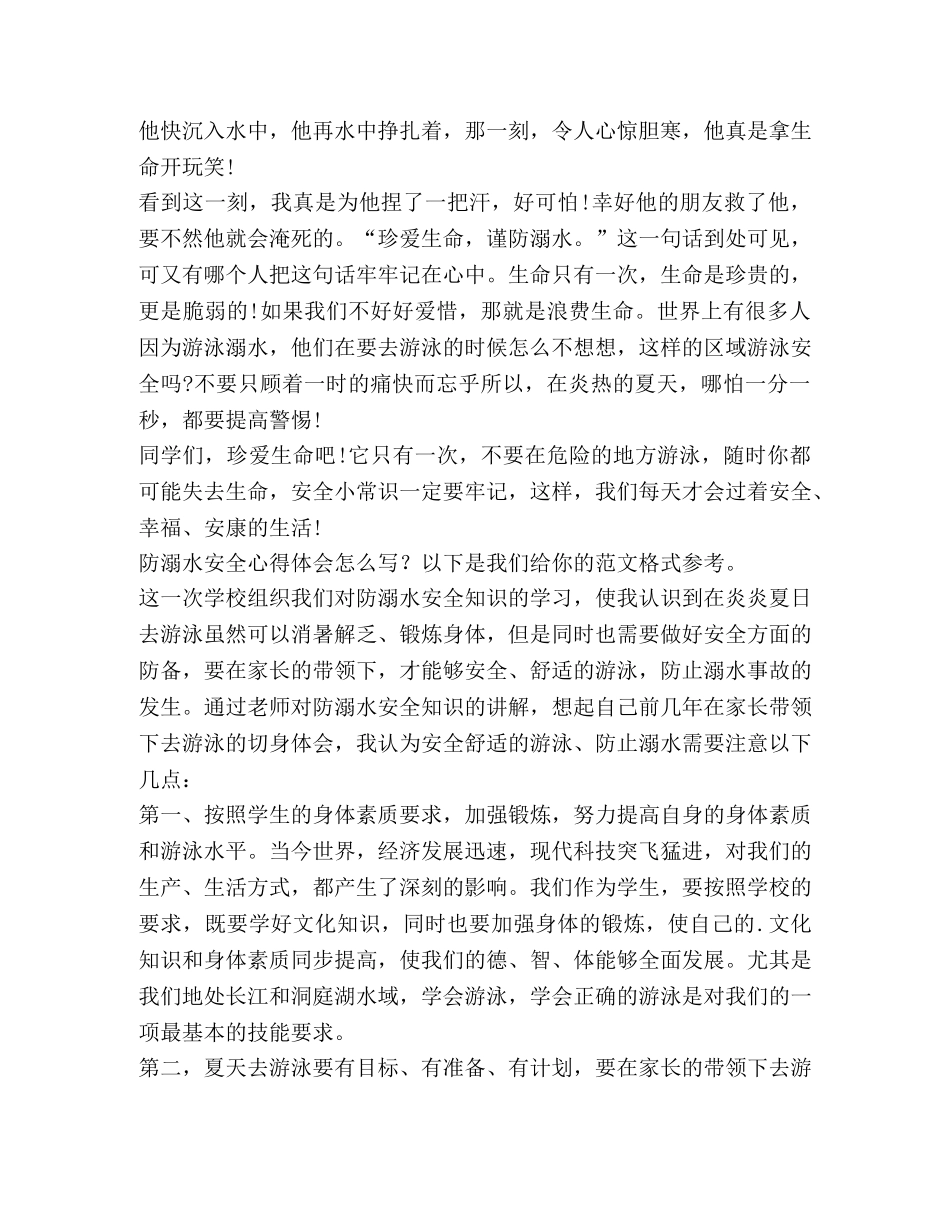 他快沉入水中，他再水中挣扎着，那一刻，令人心惊胆寒，他真是拿生命开玩笑!

看到这一刻，我真是为他捏了一把汗，好可怕!幸好他的朋友救了他，要不然他就会淹死的。“珍爱生命，谨防溺水。”这一句话到处可见，可又有哪个人把这句话牢牢记在心中。生命只有一次，生命是珍贵的，更是脆弱的!如果我们不好好爱惜，那就是浪费生命。世界上有很多人因为游泳溺水，他们在要去游泳的时候怎么不想想，这样的区域游泳安全吗?不要只顾着一时的痛快而忘乎所以，在炎热的夏天，哪怕一分一秒，都要提高警惕!

同学们，珍爱生命吧!它只有一次，不要在危险的地方游泳，随时你都可能失去生命，安全小常识一定要牢记，这样，我们每天才会过着安全、幸福、安康的生活!

防溺水安全心得体会怎么写？以下是我们给你的范文格式参考。

这一次学校组织我们对防溺水安全知识的学习，使我认识到在炎炎夏日去游泳虽然可以消暑解乏、锻炼身体，但是同时也需要做好安全方面的防备，要在家长的带领下，才能够安全、舒适的游泳，防止溺水事故的发生。通过老师对防溺水安全知识的讲解，想起自己前几年在家长带领下去游泳的切身体会，我认为安全舒适的游泳、防止溺水需要注意以下几点：

第一、按照学生的身体素质要求，加强锻炼，努力提高自身的身体素质和游泳水平。当今世界，经济发展迅速，现代科技突飞猛进，对我们的生产、生活方式，都产生了深刻的影响。我们作为学生，要按照学校的要求，既要学好文化知识，同时也要加强身体的锻炼，使自己的.文化知识和身体素质同步提高，使我们的德、智、体能够全面发展。尤其是我们地处长江和洞庭湖水域，学会游泳，学会正确的游泳是对我们的一项最基本的技能要求。

第二，夏天去游泳要有目标、有准备、有计划，要在家长的带领下去游